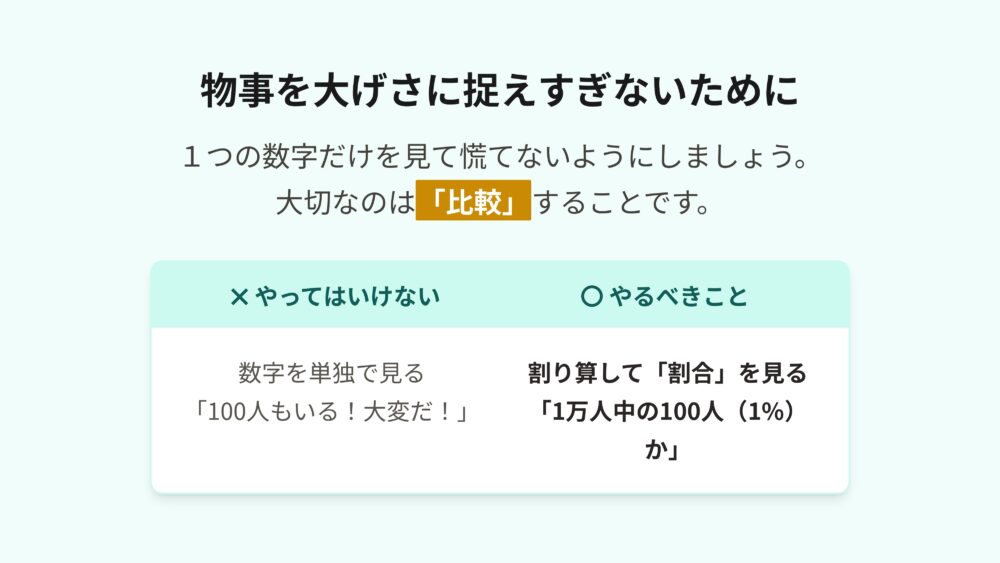 物事を大げさに捉えすぎないために

1つの数字だけを見て慌てないようにしましょう。
大切なのは「比較」することです。

| ×やってはいけない | ○やるべきこと |
|---|---|
| 数字を単独で見る「100人もいる!大変だ!」 | 割り算して「割合」を見る「1万人中の100人(1%)か」 |